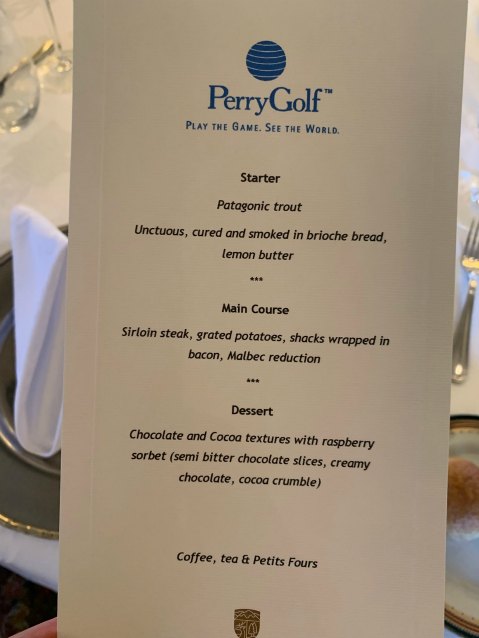 PerryGolf™

PLAY THE GAME. SEE THE WORLD.

Starter

Patagonic trout

Unctuous, cured and smoked in brioche bread, lemon butter

***

Main Course

Sirloin steak, grated potatoes, shacks wrapped in bacon, Malbec reduction

***

Dessert

Chocolate and Cocoa textures with raspberry sorbet (semi bitter chocolate slices, creamy chocolate, cocoa crumble)

Coffee, tea & Petits Fours